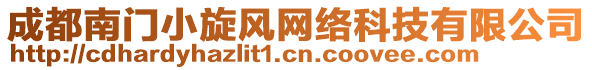 成都南门小旋风网络科技有限公司
http://cdhardyhazlit1.cn.coovee.com